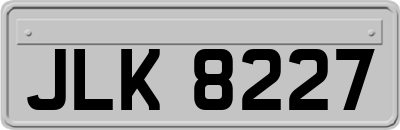 JLK 8227